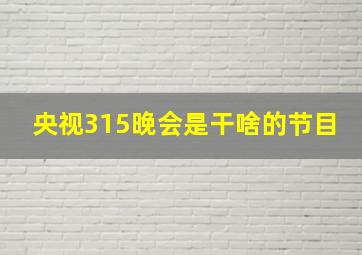 央视315晚会是干啥的节目